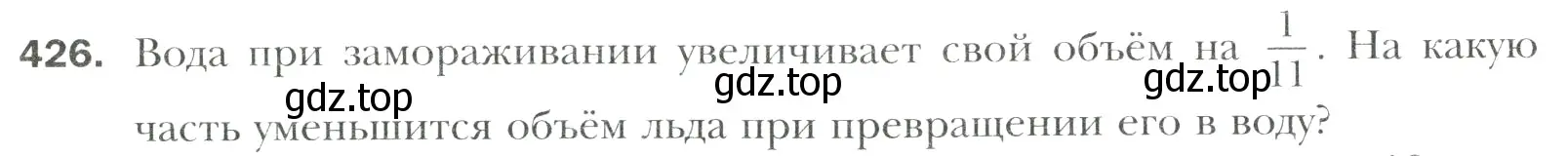 426. Вода при замораживании увеличивает свой объём на $\frac{1}{11}$. На какую часть уменьшится объём льда при превращении его в воду?

gdz.top gdz.top gdz.top